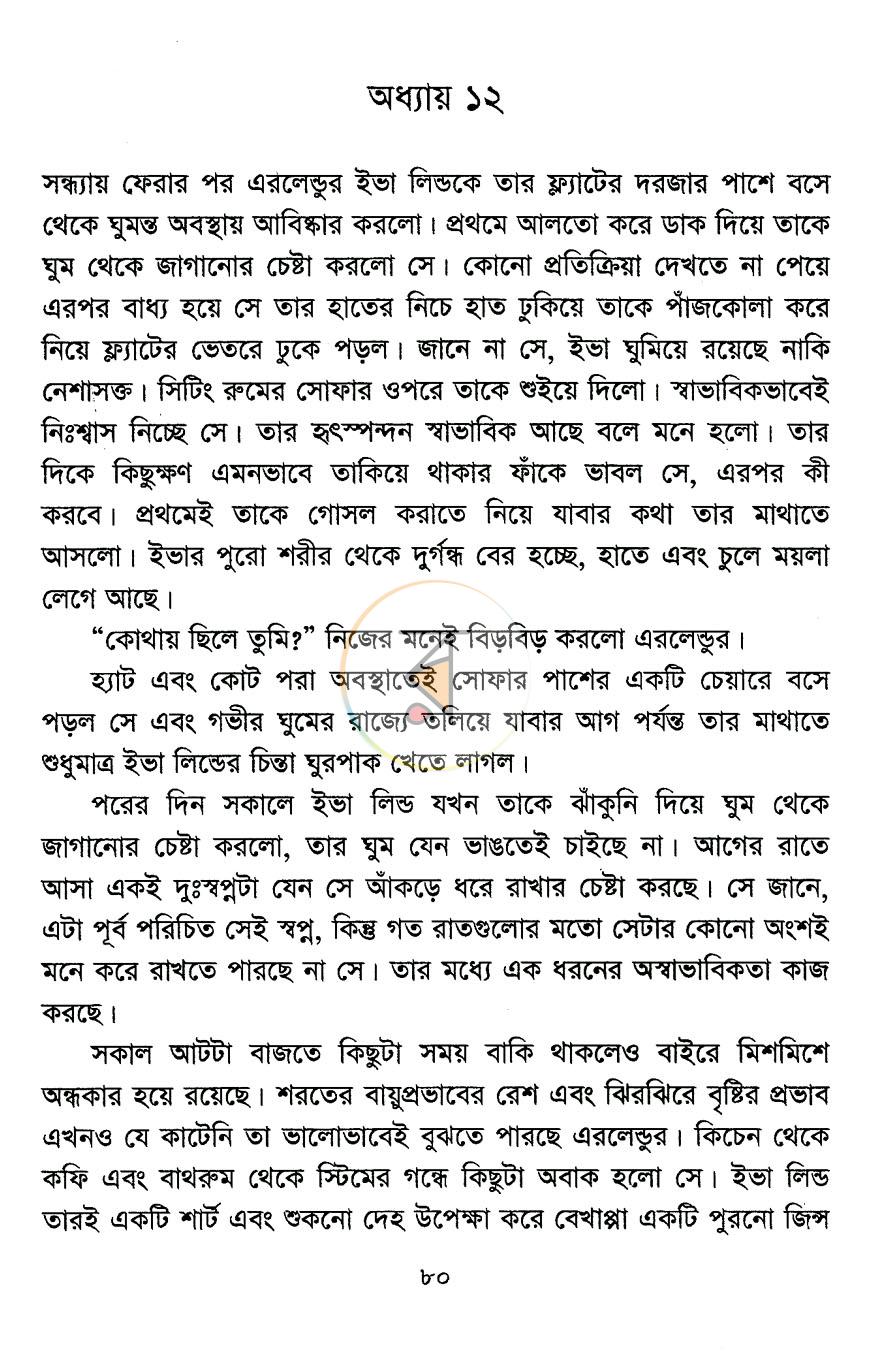 অধ্যায় ১২

সন্ধ্যায় ফেরার পর এরলেন্ডুর ইভা লিন্ডকে তার ফ্ল্যাটের দরজার পাশে বসে থেকে ঘুমন্ত অবস্থায় আবিষ্কার করলো। প্রথমে আলতো করে ডাক দিয়ে তাকে ঘুম থেকে জাগানোর চেষ্টা করলো সে। কোনো প্রতিক্রিয়া দেখতে না পেয়ে এরপর বাধ্য হয়ে সে তার হাতের নিচে হাত ঢুকিয়ে তাকে পাঁজকোলা করে নিয়ে ফ্ল্যাটের ভেতরে ঢুকে পড়ল। জানে না সে, ইভা ঘুমিয়ে রয়েছে নাকি নেশাসক্ত। সিটিং রুমের সোফার ওপরে তাকে শুইয়ে দিলো। স্বাভাবিকভাবেই নিঃশ্বাস নিচ্ছে সে। তার হৃৎস্পন্দন স্বাভাবিক আছে বলে মনে হলো। তার দিকে কিছুক্ষণ এমনভাবে তাকিয়ে থাকার ফাঁকে ভাবল সে, এরপর কী করবে। প্রথমেই তাকে গোসল করাতে নিয়ে যাবার কথা তার মাথাতে আসলো। ইভার পুরো শরীর থেকে দুর্গন্ধ বের হচ্ছে, হাতে এবং চুলে ময়লা লেগে আছে।

"কোথায় ছিলে তুমি?" নিজের মনেই বিড়বিড় করলো এরলেন্ডুর।

হ্যাট এবং কোট পরা অবস্থাতেই সোফার পাশের একটি চেয়ারে বসে পড়ল সে এবং গভীর ঘুমের রাজ্যে তলিয়ে যাবার আগ পর্যন্ত তার মাথাতে শুধুমাত্র ইভা লিন্ডের চিন্তা ঘুরপাক খেতে লাগল।

পরের দিন সকালে ইভা লিন্ড যখন তাকে ঝাঁকুনি দিয়ে ঘুম থেকে জাগানোর চেষ্টা করলো, তার ঘুম যেন ভাঙতেই চাইছে না। আগের রাতে আসা একই দুঃস্বপ্নটা যেন সে আঁকড়ে ধরে রাখার চেষ্টা করছে। সে জানে, এটা পূর্ব পরিচিত সেই স্বপ্ন, কিন্তু গত রাতগুলোর মতো সেটার কোনো অংশই মনে করে রাখতে পারছে না সে। তার মধ্যে এক ধরনের অস্বাভাবিকতা কাজ করছে।

সকাল আটটা বাজতে কিছুটা সময় বাকি থাকলেও বাইরে মিশমিশে অন্ধকার হয়ে রয়েছে। শরতের বায়ুপ্রভাবের রেশ এবং ঝিরঝিরে বৃষ্টির প্রভাব এখনও যে কাটেনি তা ভালোভাবেই বুঝতে পারছে এরলেন্ডুর। কিচেন থেকে কফি এবং বাথরুম থেকে স্টিমের গন্ধে কিছুটা অবাক হলো সে। ইভা লিন্ড তারই একটি শার্ট এবং শুকনো দেহ উপেক্ষা করে বেখাপ্পা একটি পুরনো জিন্স

৮০